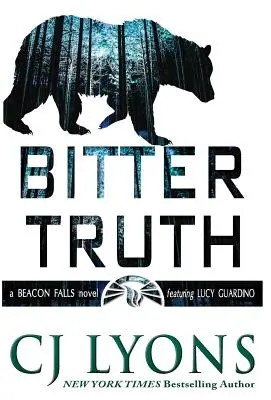 BITTER TRUTH

a BEACON FALLS novel featuring LUCY GUARDINO

CJ LYONS

NEW YORK TIMES Bestselling Author